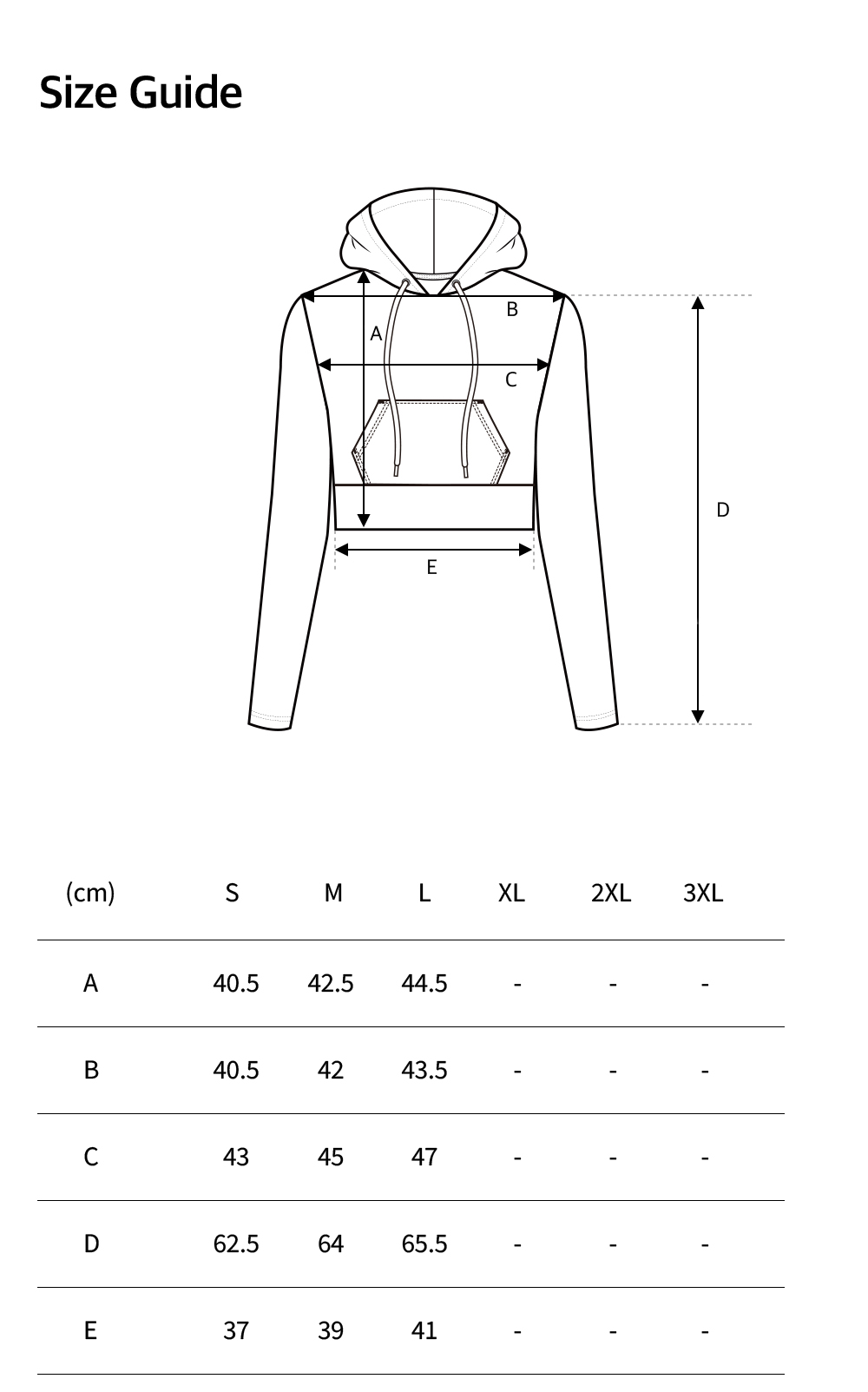 Size Guide

B
A
C
D
E

| (cm) | S | M | L | XL | 2XL | 3XL |
|---|---|---|---|---|---|---|
| A | 40.5 | 42.5 | 44.5 | - | - | - |
| B | 40.5 | 42 | 43.5 | - | - | - |
| C | 43 | 45 | 47 | - | - | - |
| D | 62.5 | 64 | 65.5 | - | - | - |
| E | 37 | 39 | 41 | - | - | - |